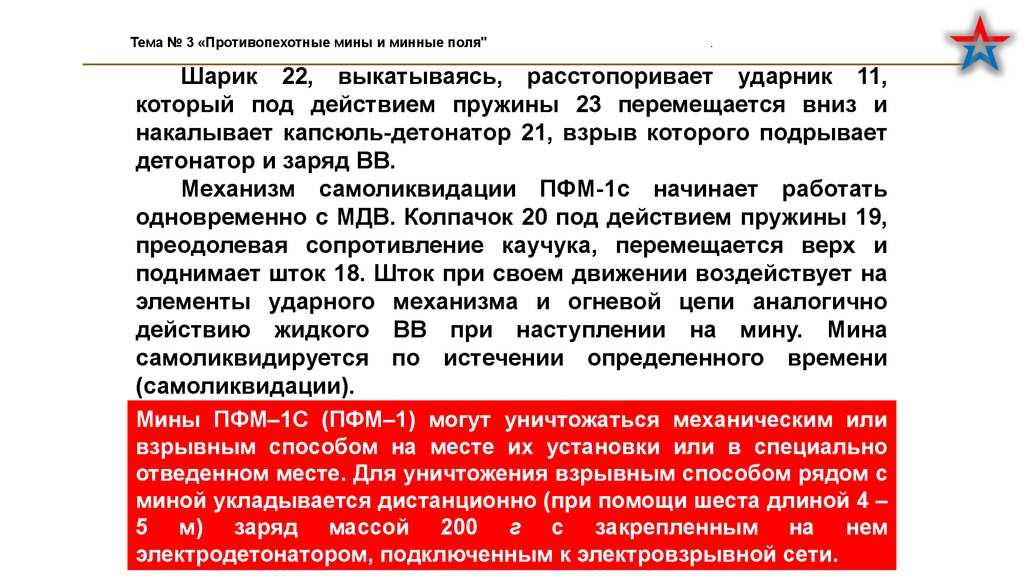 Тема № 3 «Противопехотные мины и минные поля"

Шарик 22, выкатываясь, расстопоривает ударник 11, который под действием пружины 23 перемещается вниз и накалывает капсюль-детонатор 21, взрыв которого подрывает детонатор и заряд ВВ.

Механизм самоликвидации ПФМ-1с начинает работать одновременно с МДВ. Колпачок 20 под действием пружины 19, преодолевая сопротивление каучука, перемещается верх и поднимает шток 18. Шток при своем движении воздействует на элементы ударного механизма и огневой цепи аналогично действию жидкого ВВ при наступлении на мину. Мина самоликвидируется по истечении определенного времени (самоликвидации).

Мины ПФМ–1С (ПФМ–1) могут уничтожаться механическим или взрывным способом на месте их установки или в специально отведенном месте. Для уничтожения взрывным способом рядом с миной укладывается дистанционно (при помощи шеста длиной 4 – 5 м) заряд массой 200 г с закрепленным на нем электродетонатором, подключенным к электровзрывной сети.